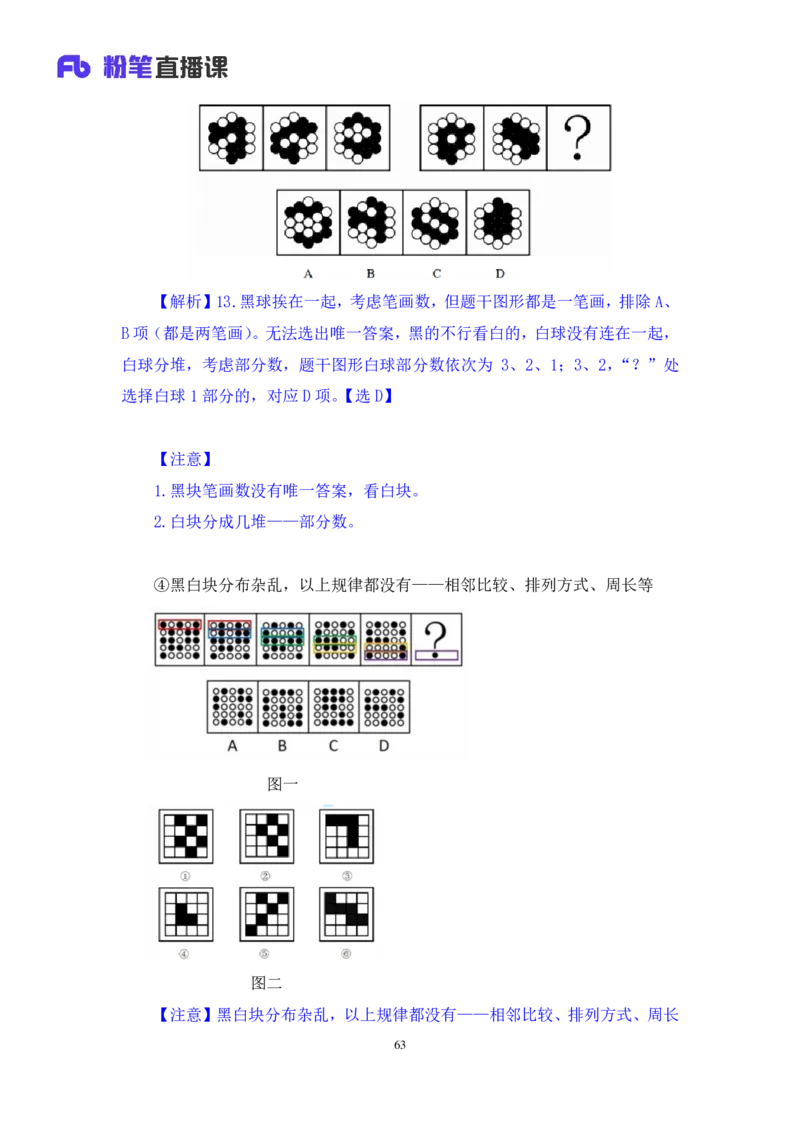 Fb 粉笔直播课

?

A B C D

【解析】13.黑球挨在一起，考虑笔画数，但题干图形都是一笔画，排除 A、B 项（都是两笔画）。无法选出唯一答案，黑的不行看白的，白球没有连在一起，白球分堆，考虑部分数，题干图形白球部分数依次为 3、2、1；3、2，“？”处选择白球 1 部分的，对应 D 项。【选 D】

【注意】
1.黑块笔画数没有唯一答案，看白块。
2.白块分成几堆——部分数。

④黑白块分布杂乱，以上规律都没有——相邻比较、排列方式、周长等

?

A B C D

图一

① ② ③
④ ⑤ ⑥

图二

【注意】黑白块分布杂乱，以上规律都没有——相邻比较、排列方式、周长

63